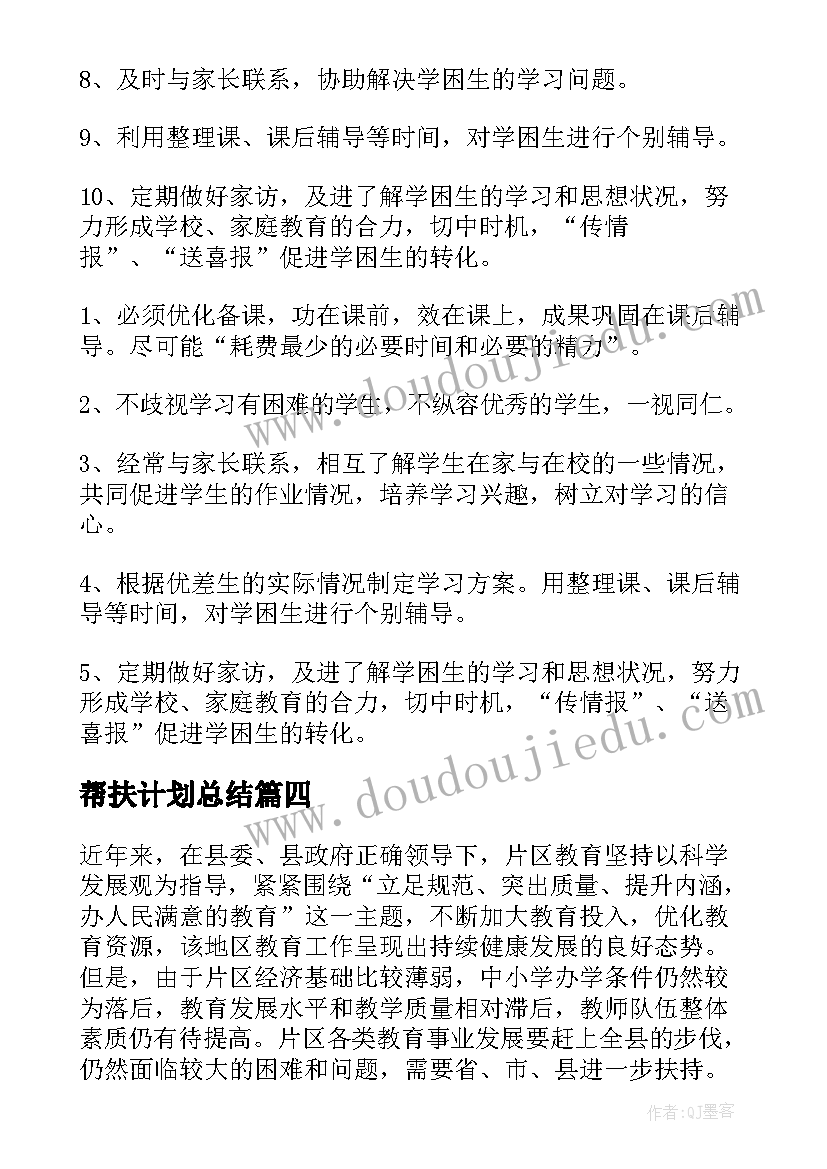 8、及时与家长联系，协助解决学困生的学习问题。

9、利用整理课、课后辅导等时间，对学困生进行个别辅导。

10、定期做好家访，及进了解学困生的学习和思想状况，努力形成学校、家庭教育的合力，切中时机，“传情报”、“送喜报”促进学困生的转化。

1、必须优化备课，功在课前，效在课上，成果巩固在课后辅导。尽可能“耗费最少的必要时间和必要的精力”。

2、不歧视学习有困难的学生，不纵容优秀的学生，一视同仁。

3、经常与家长联系，相互了解学生在家与在校的一些情况，共同促进学生的作业情况，培养学习兴趣，树立对学习的信心。

4、根据优差生的实际情况制定学习方案。用整理课、课后辅导等时间，对学困生进行个别辅导。

5、定期做好家访，及进了解学困生的学习和思想状况，努力形成学校、家庭教育的合力，切中时机，“传情报”、“送喜报”促进学困生的转化。

帮扶计划总结篇四

近年来，在县委、县政府正确领导下，片区教育坚持以科学发展观为指导，紧紧围绕“立足规范、突出质量、提升内涵，办人民满意的教育”这一主题，不断加大教育投入，优化教育资源，该地区教育工作呈现出持续健康发展的良好态势。但是，由于片区经济基础比较薄弱，中小学办学条件仍然较为落后，教育发展水平和教学质量相对滞后，教师队伍整体素质仍有待提高。片区各类教育事业发展要赶上全县的步伐，仍然面临较大的困难和问题，需要省、市、县进一步扶持。

www.doudoujiedu.com

www.doudoujiedu.com

作者:QJ墨客